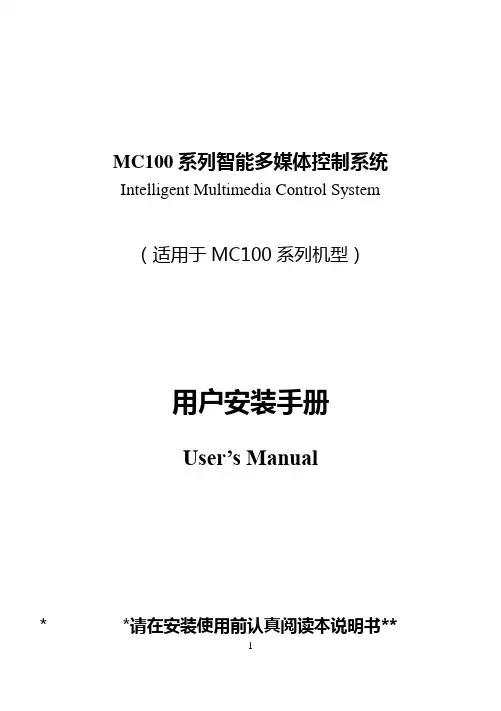 MC100系列智能多媒体控制系统
Intelligent Multimedia Control System

（适用于MC100系列机型）

用户安装手册

User's Manual

* *请在安装使用前认真阅读本说明书**

1